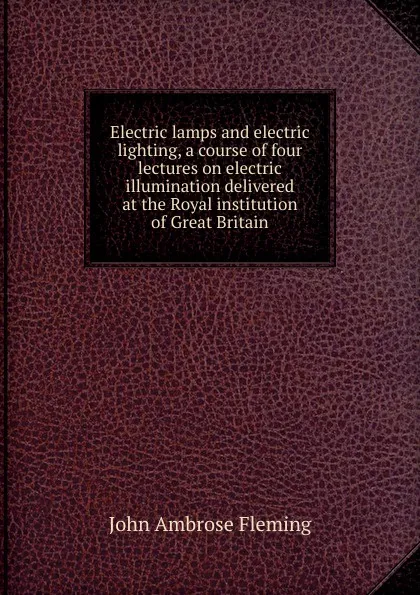 Electric lamps and electric lighting, a course of four lectures on electric illumination delivered at the Royal institution of Great Britain

John Ambrose Fleming